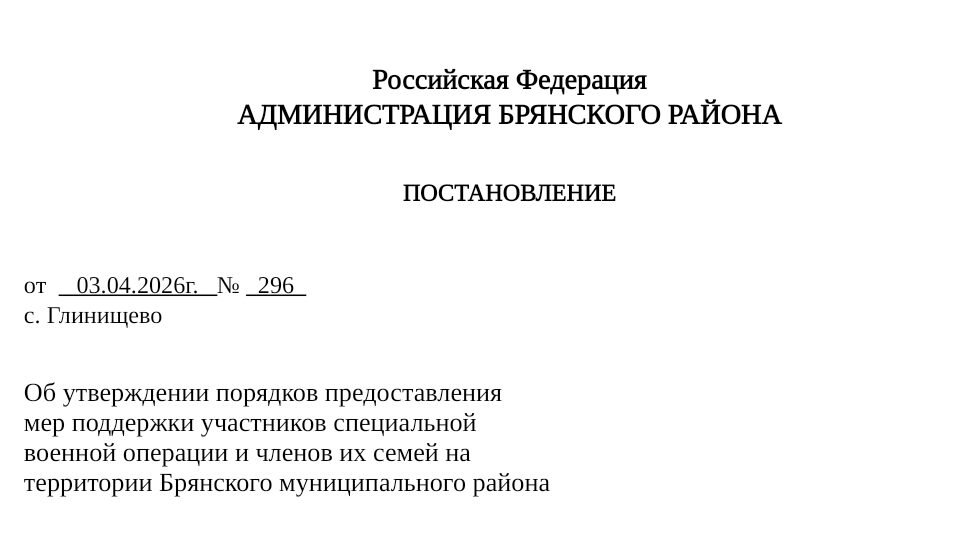 Российская Федерация
АДМИНИСТРАЦИЯ БРЯНСКОГО РАЙОНА

ПОСТАНОВЛЕНИЕ

от 03.04.2026г. № 296
с. Глинищево

Об утверждении порядков предоставления мер поддержки участников специальной военной операции и членов их семей на территории Брянского муниципального района